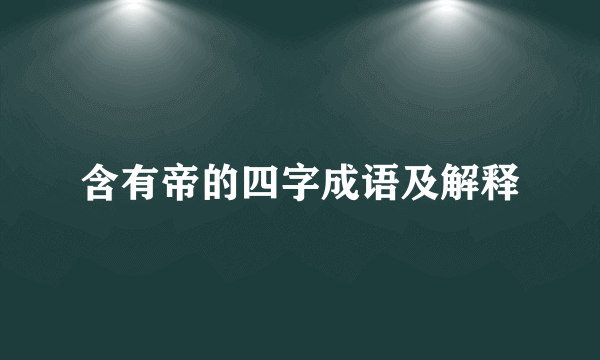 含有帝的四字成语及解释